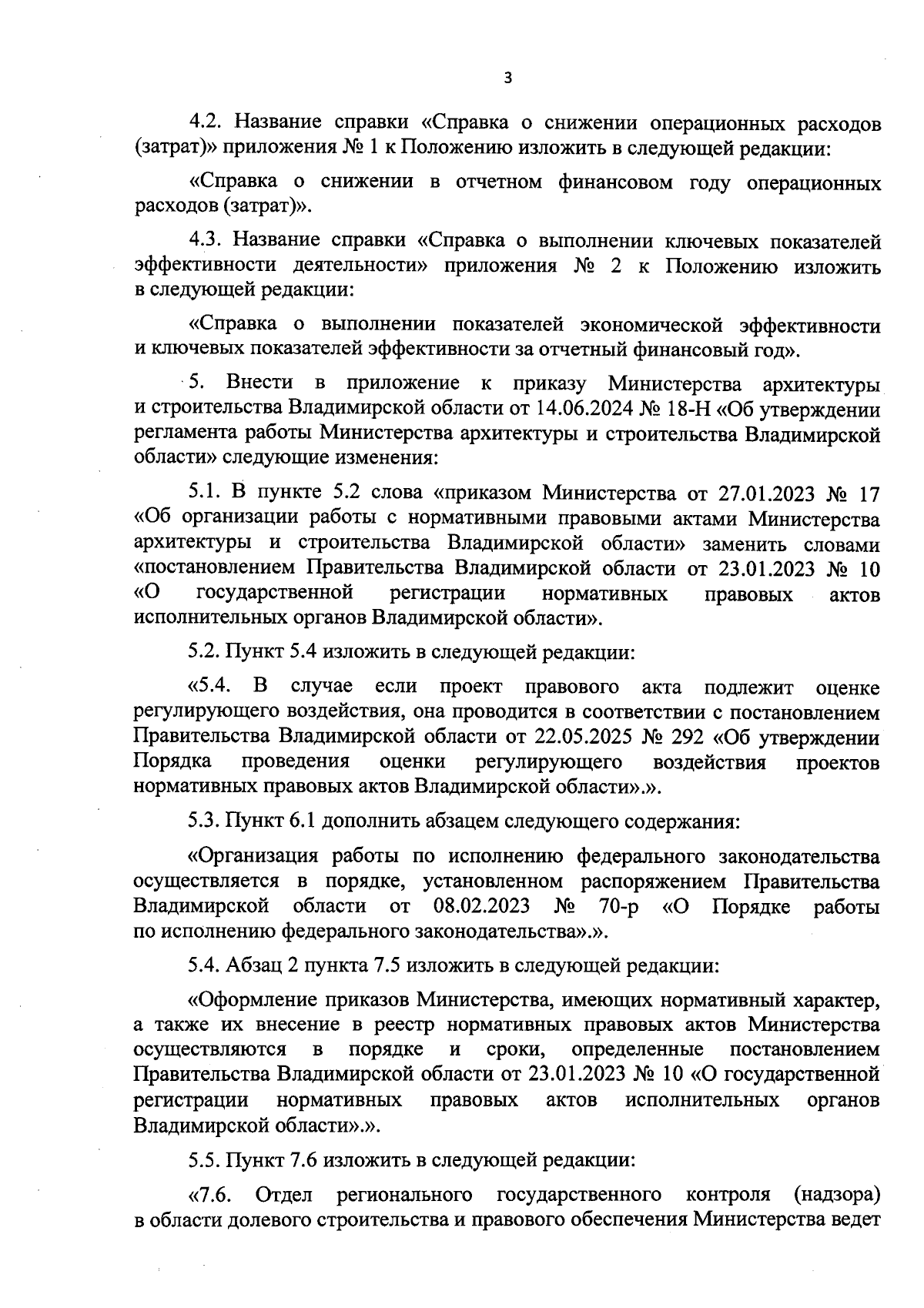 3

4.2. Название справки «Справка о снижении операционных расходов (затрат)» приложения № 1 к Положению изложить в следующей редакции:

«Справка о снижении в отчетном финансовом году операционных расходов (затрат)».

4.3. Название справки «Справка о выполнении ключевых показателей эффективности деятельности» приложения № 2 к Положению изложить в следующей редакции:

«Справка о выполнении показателей экономической эффективности и ключевых показателей эффективности за отчетный финансовый год».

5. Внести в приложение к приказу Министерства архитектуры и строительства Владимирской области от 14.06.2024 № 18-Н «Об утверждении регламента работы Министерства архитектуры и строительства Владимирской области» следующие изменения:

5.1. В пункте 5.2 слова «приказом Министерства от 27.01.2023 № 17 «Об организации работы с нормативными правовыми актами Министерства архитектуры и строительства Владимирской области» заменить словами «постановлением Правительства Владимирской области от 23.01.2023 № 10 «О государственной регистрации нормативных правовых актов исполнительных органов Владимирской области».

5.2. Пункт 5.4 изложить в следующей редакции:

«5.4. В случае если проект правового акта подлежит оценке регулирующего воздействия, она проводится в соответствии с постановлением Правительства Владимирской области от 22.05.2025 № 292 «Об утверждении Порядка проведения оценки регулирующего воздействия проектов нормативных правовых актов Владимирской области».».

5.3. Пункт 6.1 дополнить абзацем следующего содержания:

«Организация работы по исполнению федерального законодательства осуществляется в порядке, установленном распоряжением Правительства Владимирской области от 08.02.2023 № 70-р «О Порядке работы по исполнению федерального законодательства».».

5.4. Абзац 2 пункта 7.5 изложить в следующей редакции:

«Оформление приказов Министерства, имеющих нормативный характер, а также их внесение в реестр нормативных правовых актов Министерства осуществляются в порядке и сроки, определенные постановлением Правительства Владимирской области от 23.01.2023 № 10 «О государственной регистрации нормативных правовых актов исполнительных органов Владимирской области».».

5.5. Пункт 7.6 изложить в следующей редакции:

«7.6. Отдел регионального государственного контроля (надзора) в области долевого строительства и правового обеспечения Министерства ведет